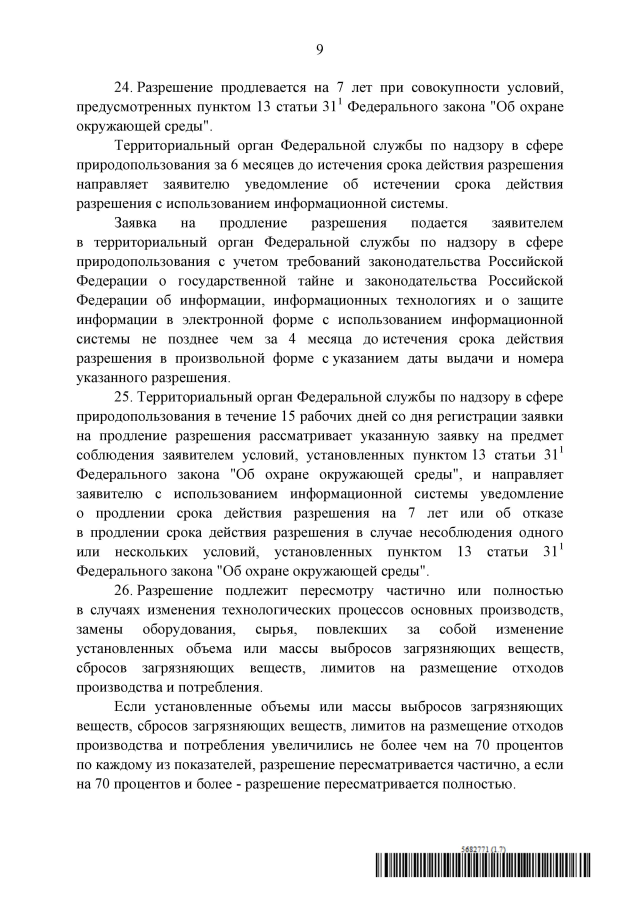 9

24. Разрешение продлевается на 7 лет при совокупности условий, предусмотренных пунктом 13 статьи $31^1$ Федерального закона "Об охране окружающей среды".

Территориальный орган Федеральной службы по надзору в сфере природопользования за 6 месяцев до истечения срока действия разрешения направляет заявителю уведомление об истечении срока действия разрешения с использованием информационной системы.

Заявка на продление разрешения подается заявителем в территориальный орган Федеральной службы по надзору в сфере природопользования с учетом требований законодательства Российской Федерации о государственной тайне и законодательства Российской Федерации об информации, информационных технологиях и о защите информации в электронной форме с использованием информационной системы не позднее чем за 4 месяца до истечения срока действия разрешения в произвольной форме с указанием даты выдачи и номера указанного разрешения.

25. Территориальный орган Федеральной службы по надзору в сфере природопользования в течение 15 рабочих дней со дня регистрации заявки на продление разрешения рассматривает указанную заявку на предмет соблюдения заявителем условий, установленных пунктом 13 статьи $31^1$ Федерального закона "Об охране окружающей среды", и направляет заявителю с использованием информационной системы уведомление о продлении срока действия разрешения на 7 лет или об отказе в продлении срока действия разрешения в случае несоблюдения одного или нескольких условий, установленных пунктом 13 статьи $31^1$ Федерального закона "Об охране окружающей среды".

26. Разрешение подлежит пересмотру частично или полностью в случаях изменения технологических процессов основных производств, замены оборудования, сырья, повлекших за собой изменение установленных объема или массы выбросов загрязняющих веществ, сбросов загрязняющих веществ, лимитов на размещение отходов производства и потребления.

Если установленные объемы или массы выбросов загрязняющих веществ, сбросов загрязняющих веществ, лимитов на размещение отходов производства и потребления увеличились не более чем на 70 процентов по каждому из показателей, разрешение пересматривается частично, а если на 70 процентов и более - разрешение пересматривается полностью.

5682771 (1.7)